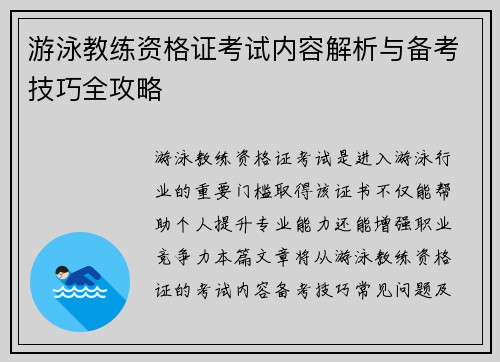 游泳教练资格证考试内容解析与备考技巧全攻略

游泳教练资格证考试是进入游泳行业的重要门槛取得该证书不仅能帮助个人提升专业能力还能增强职业竞争力本篇文章将从游泳教练资格证的考试内容备考技巧常见问题及